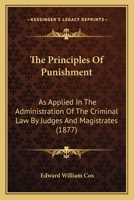 KESSINGER'S LEGACY REPRINTS

The Principles Of Punishment

As Applied In The Administration Of The Criminal Law By Judges And Magistrates (1877)

Edward William Cox